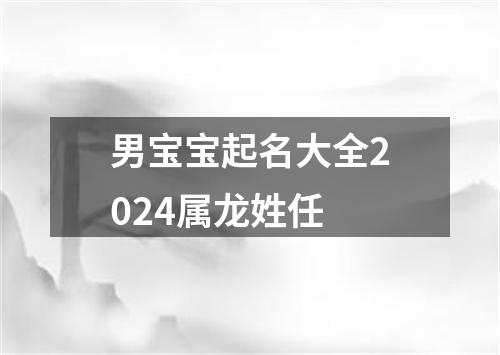 男宝宝起名大全2024属龙姓任